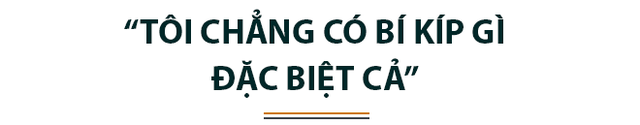 “TÔI CHẲNG CÓ BÍ KÍP GÌ ĐẶC BIỆT CẢ”